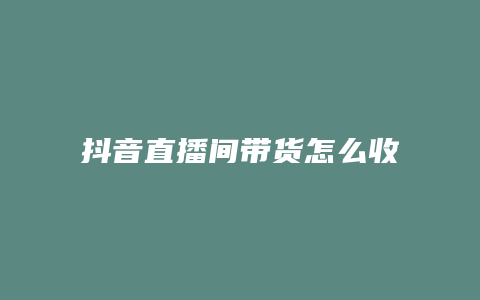 抖音直播间带货怎么收